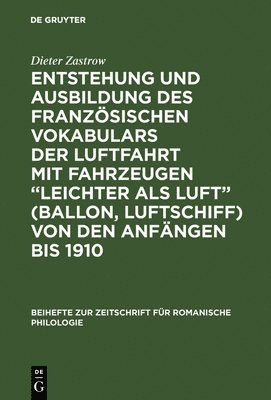 DE GRUYTER

Dieter Zastrow

ENTSTEHUNG UND AUSBILDUNG DES FRANZÖSISCHEN VOKABULARS DER LUFTFAHRT MIT FAHRZEUGEN "LEICHTER ALS LUFT" (BALLON, LUFTSCHIFF) VON DEN ANFÄNGEN BIS 1910

BEIHEFTE ZUR ZEITSCHRIFT FÜR ROMANISCHE PHILOLOGIE

DE G